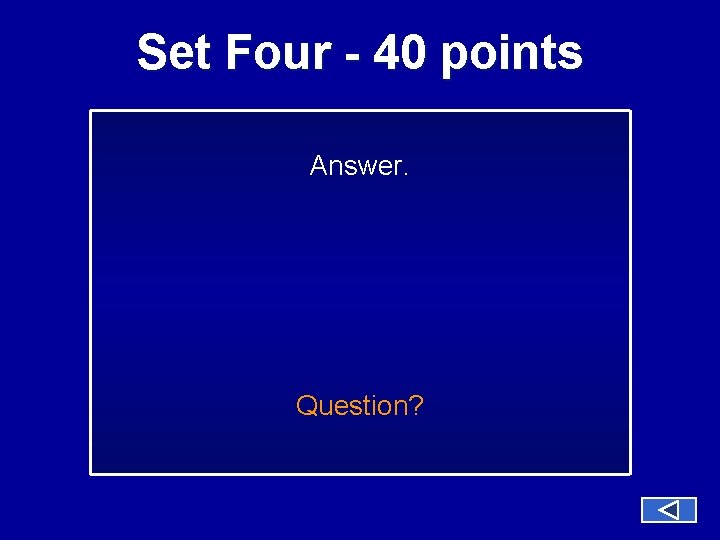 Set Four - 40 points

Answer.

Question?